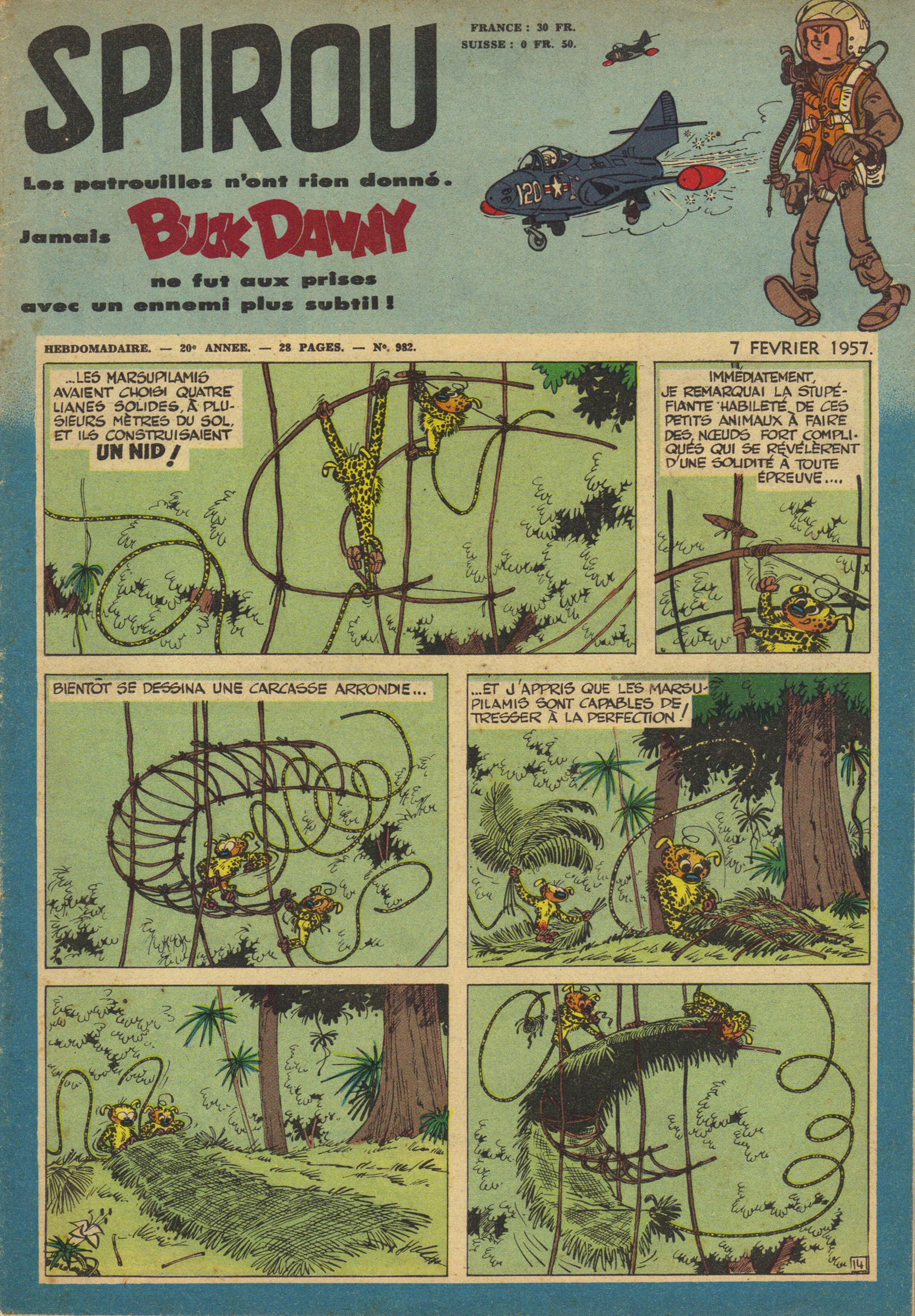 SPIROU

FRANCE : 30 FR.
SUISSE : 0 FR. 50.

120

Les patrouilles n'ont rien donné.
Jamais BUCK DANNY ne fut aux prises avec un ennemi plus subtil !

HEBDOMADAIRE. — 20e ANNEE. — 28 PAGES. — No. 982.

7 FEVRIER 1957.

...LES MARSUPILAMIS AVAIENT CHOISI QUATRE LIANES SOLIDES, À PLUSIEURS MÈTRES DU SOL, ET ILS CONSTRUISAIENT UN NID !

IMMÉDIATEMENT, JE REMARQUAI LA STUPÉFIANTE HABILETÉ DE CES PETITS ANIMAUX À FAIRE DES NŒUDS FORT COMPLIQUÉS QUI SE RÉVÉLÈRENT D'UNE SOLIDITÉ À TOUTE ÉPREUVE....

BIENTÔT SE DESSINA UNE CARCASSE ARRONDIE...

...ET J'APPRIS QUE LES MARSUPILAMIS SONT CAPABLES DE TRESSER À LA PERFECTION !

14